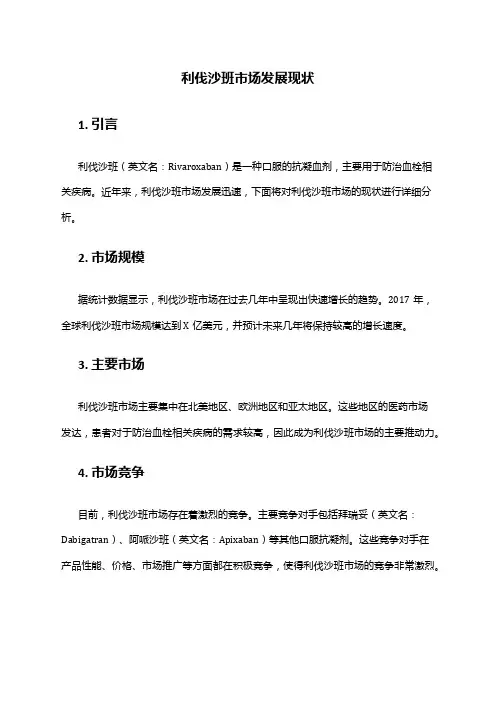 利伐沙班市场发展现状

1. 引言

利伐沙班（英文名：Rivaroxaban）是一种口服的抗凝血剂，主要用于防治血栓相关疾病。近年来，利伐沙班市场发展迅速，下面将对利伐沙班市场的现状进行详细分析。

2. 市场规模

据统计数据显示，利伐沙班市场在过去几年中呈现出快速增长的趋势。2017 年，全球利伐沙班市场规模达到 X 亿美元，并预计未来几年将保持较高的增长速度。

3. 主要市场

利伐沙班市场主要集中在北美地区、欧洲地区和亚太地区。这些地区的医药市场发达，患者对于防治血栓相关疾病的需求较高，因此成为利伐沙班市场的主要推动力。

4. 市场竞争

目前，利伐沙班市场存在着激烈的竞争。主要竞争对手包括拜瑞妥（英文名：Dabigatran）、阿哌沙班（英文名：Apixaban）等其他口服抗凝剂。这些竞争对手在产品性能、价格、市场推广等方面都在积极竞争，使得利伐沙班市场的竞争非常激烈。